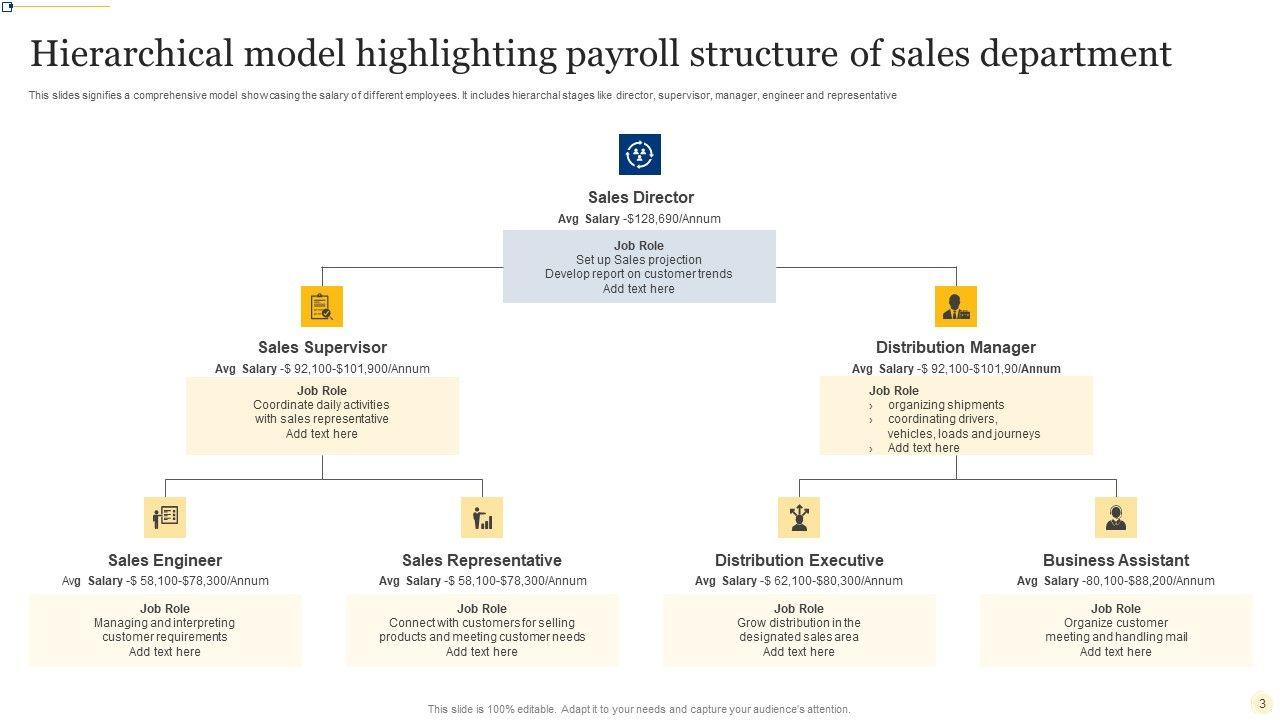 Hierarchical model highlighting payroll structure of sales department

This slides signifies a comprehensive model showcasing the salary of different employees. It includes hierarchal stages like director, supervisor, manager, engineer and representative

Sales Director

Avg Salary -$128,690/Annum

Job Role
Set up Sales projection
Develop report on customer trends
Add text here

Sales Supervisor

Avg Salary -$ 92,100-$101,900/Annum

Job Role
Coordinate daily activities with sales representative
Add text here

Distribution Manager

Avg Salary -$ 92,100-$101,90/Annum

Job Role
› organizing shipments
› coordinating drivers, vehicles, loads and journeys
› Add text here

Sales Engineer

Avg Salary -$ 58,100-$78,300/Annum

Job Role
Managing and interpreting customer requirements
Add text here

Sales Representative

Avg Salary -$ 58,100-$78,300/Annum

Job Role
Connect with customers for selling products and meeting customer needs
Add text here

Distribution Executive

Avg Salary -$ 62,100-$80,300/Annum

Job Role
Grow distribution in the designated sales area
Add text here

Business Assistant

Avg Salary -80,100-$88,200/Annum

Job Role
Organize customer meeting and handling mail
Add text here

This slide is 100% editable. Adapt it to your needs and capture your audience's attention.

3